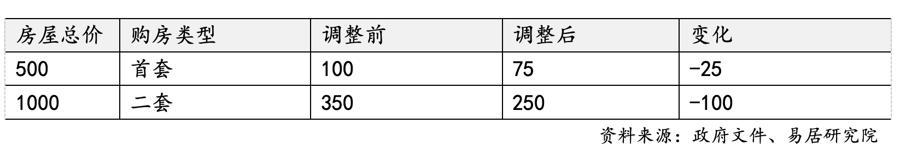 | 房屋总价 | 购房类型 | 调整前 | 调整后 | 变化 |
|---|---|---|---|---|
| 500 | 首套 | 100 | 75 | -25 |
| 1000 | 二套 | 350 | 250 | -100 |

资料来源：政府文件、易居研究院